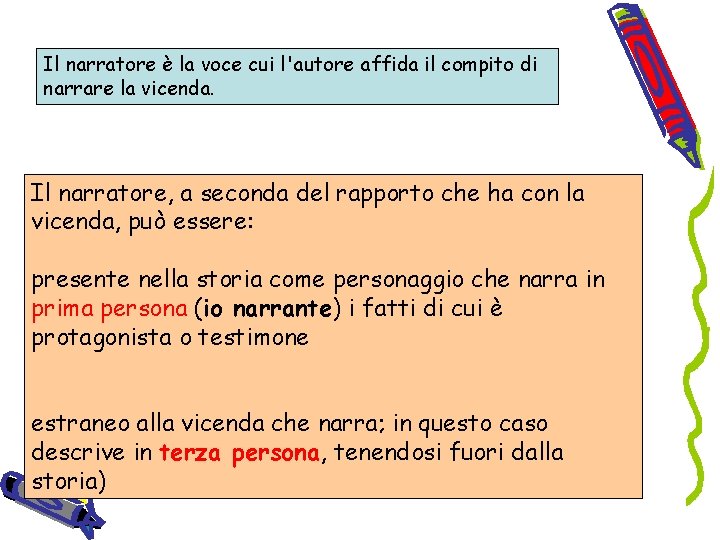 Il narratore è la voce cui l'autore affida il compito di narrare la vicenda.

Il narratore, a seconda del rapporto che ha con la vicenda, può essere:

presente nella storia come personaggio che narra in prima persona (io narrante) i fatti di cui è protagonista o testimone

estraneo alla vicenda che narra; in questo caso descrive in terza persona, tenendosi fuori dalla storia)